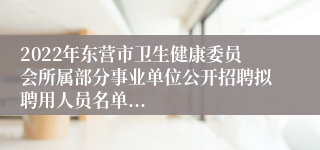 2022年东营市卫生健康委员会所属部分事业单位公开招聘拟聘用人员名单...